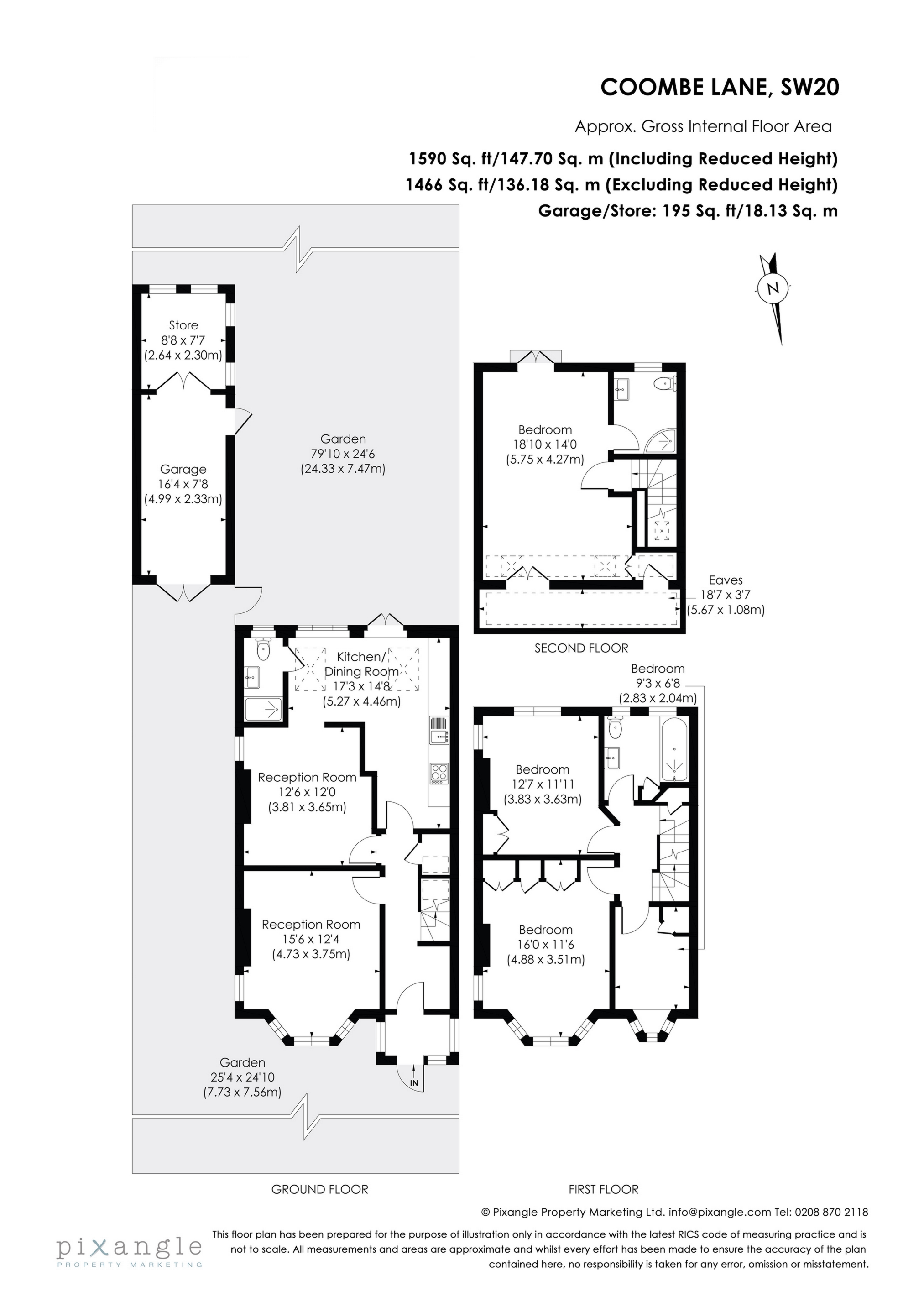 COOMBE LANE, SW20

Approx. Gross Internal Floor Area

1590 Sq. ft/147.70 Sq. m (Including Reduced Height)

1466 Sq. ft/136.18 Sq. m (Excluding Reduced Height)

Garage/Store: 195 Sq. ft/18.13 Sq. m

N

Store
8'8 x 7'7
(2.64 x 2.30m)

Garage
16'4 x 7'8
(4.99 x 2.33m)

Garden
79'10 x 24'6
(24.33 x 7.47m)

Kitchen/
Dining Room
17'3 x 14'8
(5.27 x 4.46m)

Reception Room
12'6 x 12'0
(3.81 x 3.65m)

Reception Room
15'6 x 12'4
(4.73 x 3.75m)

IN

Garden
25'4 x 24'10
(7.73 x 7.56m)

GROUND FLOOR

Bedroom
18'10 x 14'0
(5.75 x 4.27m)

Eaves
18'7 x 3'7
(5.67 x 1.08m)

SECOND FLOOR

Bedroom
9'3 x 6'8
(2.83 x 2.04m)

Bedroom
12'7 x 11'11
(3.83 x 3.63m)

Bedroom
16'0 x 11'6
(4.88 x 3.51m)

FIRST FLOOR

© Pixangle Property Marketing Ltd. info@pixangle.com Tel: 0208 870 2118

pixangle
PROPERTY MARKETING

This floor plan has been prepared for the purpose of illustration only in accordance with the latest RICS code of measuring practice and is not to scale. All measurements and areas are approximate and whilst every effort has been made to ensure the accuracy of the plan contained here, no responsibility is taken for any error, omission or misstatement.